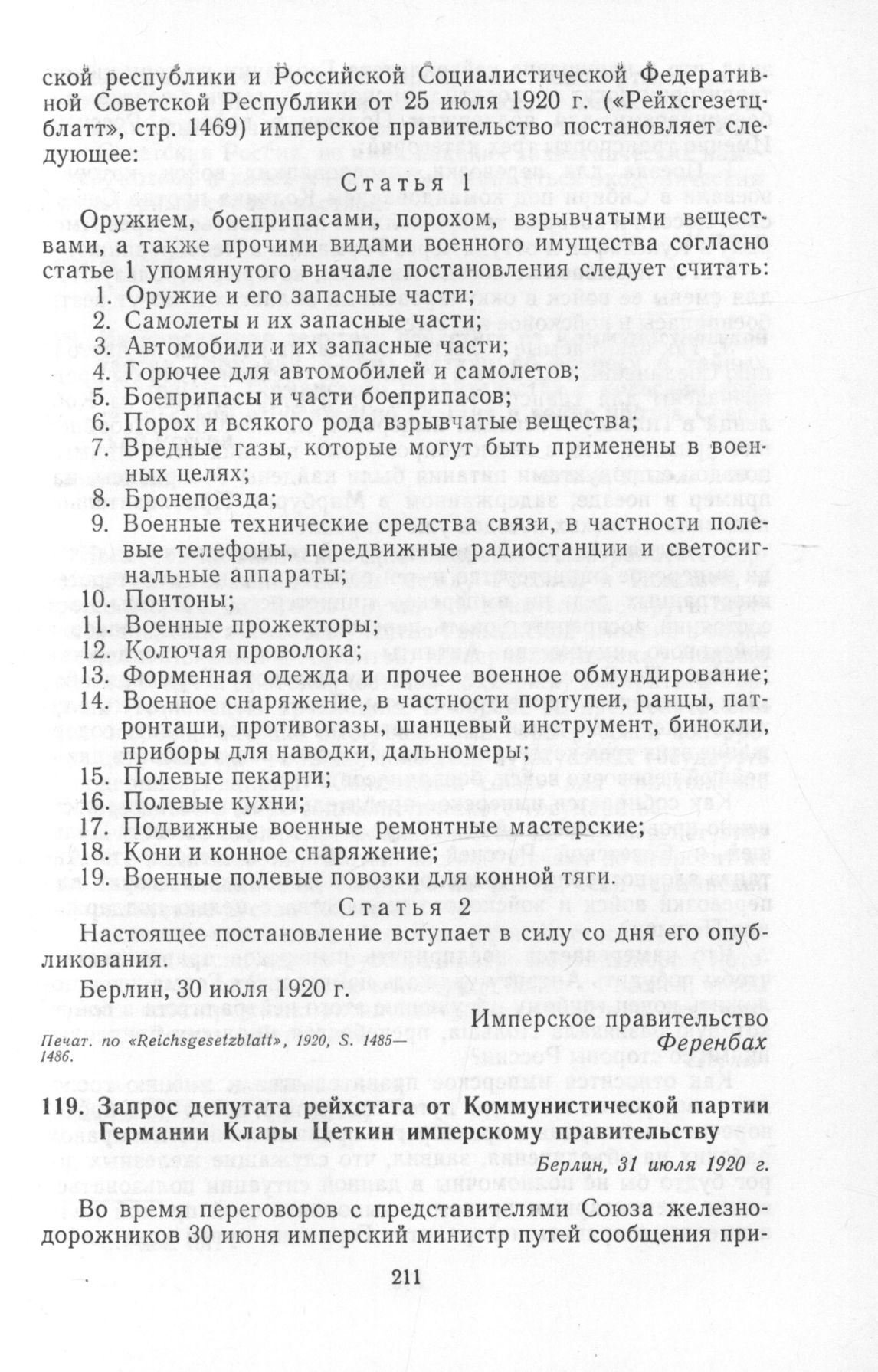 ской республики и Российской Социалистической Федеративной Советской Республики от 25 июля 1920 г. («Рейхсгезетцблатт», стр. 1469) имперское правительство постановляет следующее:

Статья 1

Оружием, боеприпасами, порохом, взрывчатыми веществами, а также прочими видами военного имущества согласно статье 1 упомянутого вначале постановления следует считать:
1. Оружие и его запасные части;
2. Самолеты и их запасные части;
3. Автомобили и их запасные части;
4. Горючее для автомобилей и самолетов;
5. Боеприпасы и части боеприпасов;
6. Порох и всякого рода взрывчатые вещества;
7. Вредные газы, которые могут быть применены в военных целях;
8. Бронепоезда;
9. Военные технические средства связи, в частности полевые телефоны, передвижные радиостанции и светосигнальные аппараты;
10. Понтоны;
11. Военные прожекторы;
12. Колючая проволока;
13. Форменная одежда и прочее военное обмундирование;
14. Военное снаряжение, в частности портупеи, ранцы, патронташи, противогазы, шанцевый инструмент, бинокли, приборы для наводки, дальномеры;
15. Полевые пекарни;
16. Полевые кухни;
17. Подвижные военные ремонтные мастерские;
18. Кони и конное снаряжение;
19. Военные полевые повозки для конной тяги.

Статья 2

Настоящее постановление вступает в силу со дня его опубликования.

Берлин, 30 июля 1920 г.

Имперское правительство
Ференбах

Печат. по «Reichsgesetzblatt», 1920, S. 1485—1486.

119. Запрос депутата рейхстага от Коммунистической партии Германии Клары Цеткин имперскому правительству

Берлин, 31 июля 1920 г.

Во время переговоров с представителями Союза железнодорожников 30 июня имперский министр путей сообщения при-

211